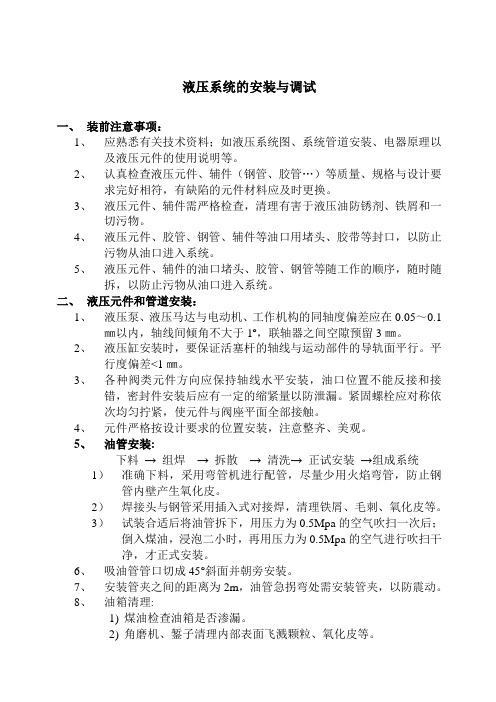 液压系统的安装与调试

一、 装前注意事项：

1、 应熟悉有关技术资料；如液压系统图、系统管道安装、电器原理以及液压元件的使用说明等。

2、 认真检查液压元件、辅件（钢管、胶管…）等质量、规格与设计要求完好相符，有缺陷的元件材料应及时更换。

3、 液压元件、辅件需严格检查，清理有害于液压油防锈剂、铁屑和一切污物。

4、 液压元件、胶管、钢管、辅件等油口用堵头、胶带等封口，以防止污物从油口进入系统。

5、 液压元件、辅件的油口堵头、胶管、钢管等随工作的顺序，随时随拆，以防止污物从油口进入系统。

二、 液压元件和管道安装：

1、 液压泵、液压马达与电动机、工作机构的同轴度偏差应在 0.05～0.1 ㎜以内，轴线间倾角不大于 1°，联轴器之间空隙预留 3 ㎜。

2、 液压缸安装时，要保证活塞杆的轴线与运动部件的导轨面平行。平行度偏差<1 ㎜。

3、 各种阀类元件方向应保持轴线水平安装，油口位置不能反接和接错，密封件安装后应有一定的缩紧量以防泄漏。紧固螺栓应对称依次均匀拧紧，使元件与阀座平面全部接触。

4、 元件严格按设计要求的位置安装，注意整齐、美观。

5、 油管安装：

下料 → 组焊 → 拆散 → 清洗→ 正试安装 →组成系统

1） 准确下料，采用弯管机进行配管，尽量少用火焰弯管，防止钢管内壁产生氧化皮。

2） 焊接头与钢管采用插入式对接焊，清理铁屑、毛刺、氧化皮等。

3） 试装合适后将油管拆下，用压力为 0.5Mpa 的空气吹扫一次后；倒入煤油，浸泡二小时，再用压力为 0.5Mpa 的空气进行吹扫干净，才正式安装。

6、 吸油管管口切成 45°斜面并朝旁安装。

7、 安装管夹之间的距离为 2m，油管急拐弯处需安装管夹，以防震动。

8、 油箱清理:

1) 煤油检查油箱是否渗漏。

2) 角磨机、錾子清理内部表面飞溅颗粒、氧化皮等。